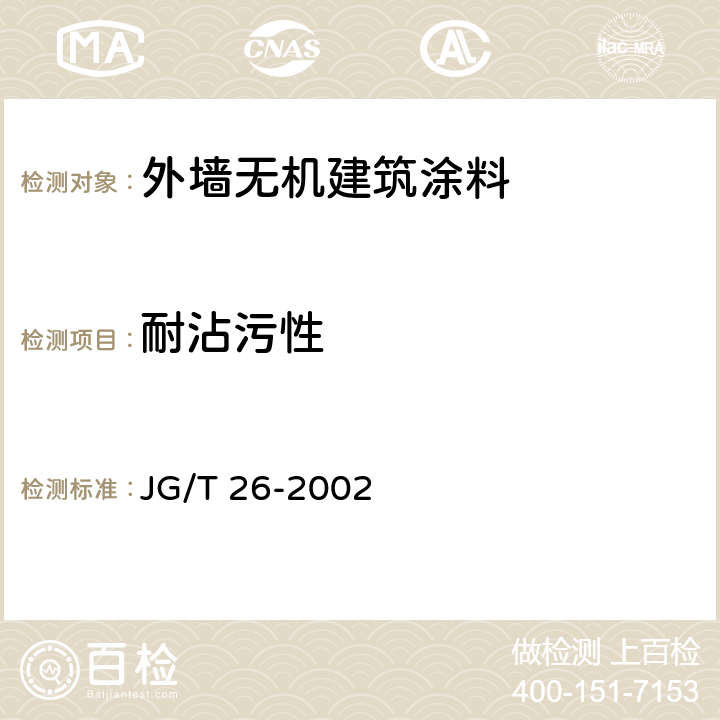 MA CNAS AC ilac-MRA

检测对象： 外墙无机建筑涂料

检测项目： 耐沾污性

检测标准： JG/T 26-2002

百检
Baijiantest.com

做检测 上百检
400-151-7153